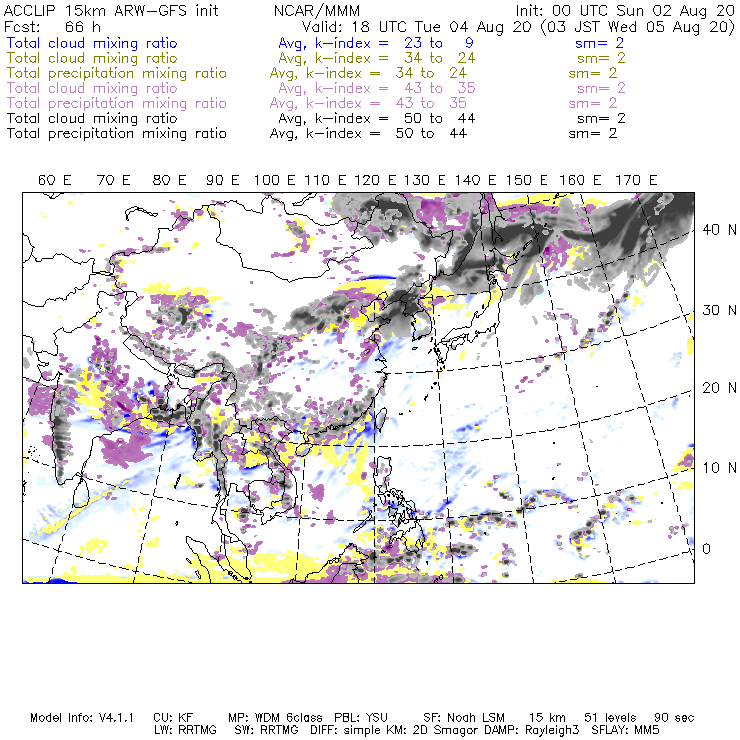 ACCLIP 15km ARW-GFS init NCAR/MMM Init: 00 UTC Sun 02 Aug 20
Fcst: 66 h Valid: 18 UTC Tue 04 Aug 20 (03 JST Wed 05 Aug 20)
Total cloud mixing ratio Avg, k-index = 23 to 9 sm= 2
Total cloud mixing ratio Avg, k-index = 34 to 24 sm= 2
Total precipitation mixing ratio Avg, k-index = 34 to 24 sm= 2
Total cloud mixing ratio Avg, k-index = 43 to 35 sm= 2
Total precipitation mixing ratio Avg, k-index = 43 to 35 sm= 2
Total cloud mixing ratio Avg, k-index = 50 to 44 sm= 2
Total precipitation mixing ratio Avg, k-index = 50 to 44 sm= 2

60 E 70 E 80 E 90 E 100 E 110 E 120 E 130 E 140 E 150 E 160 E 170 E

40 N
30 N
20 N
10 N
0

Model Info: V4.1.1 CU: KF MP: WDM 6class PBL: YSU SF: Noah LSM 15 km 51 levels 90 sec
LW: RRTMG SW: RRTMG DIFF: simple KM: 2D Smagor DAMP: Rayleigh3 SFLAY: MM5